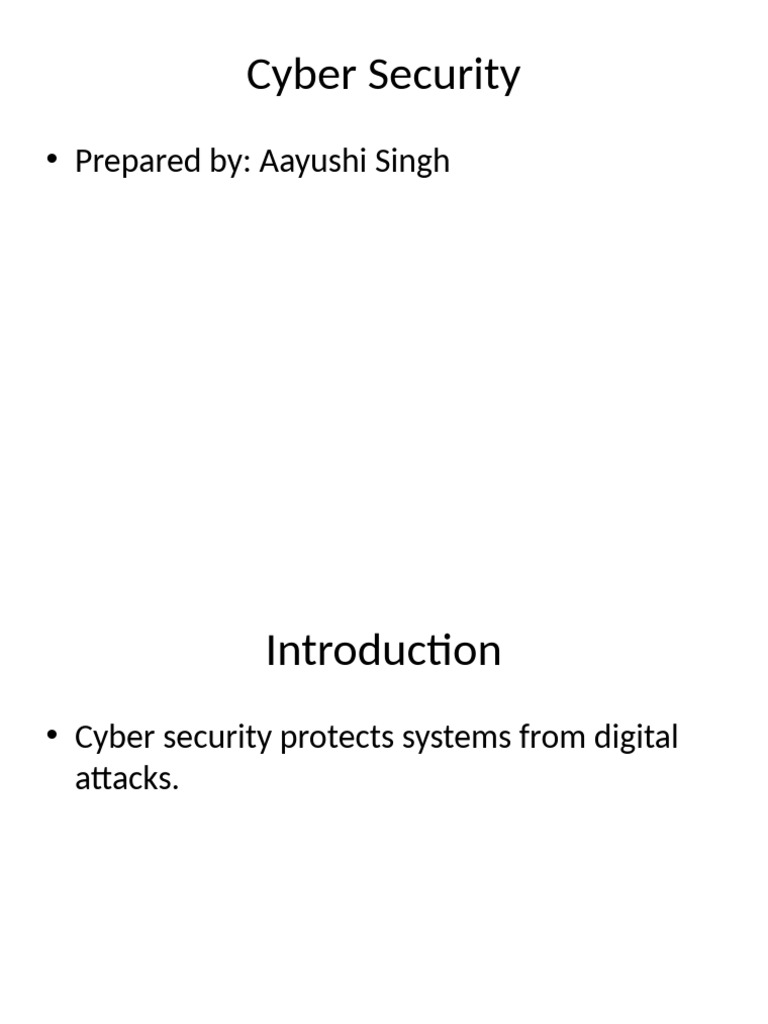 Cyber Security

• Prepared by: Aayushi Singh

Introduction

• Cyber security protects systems from digital attacks.